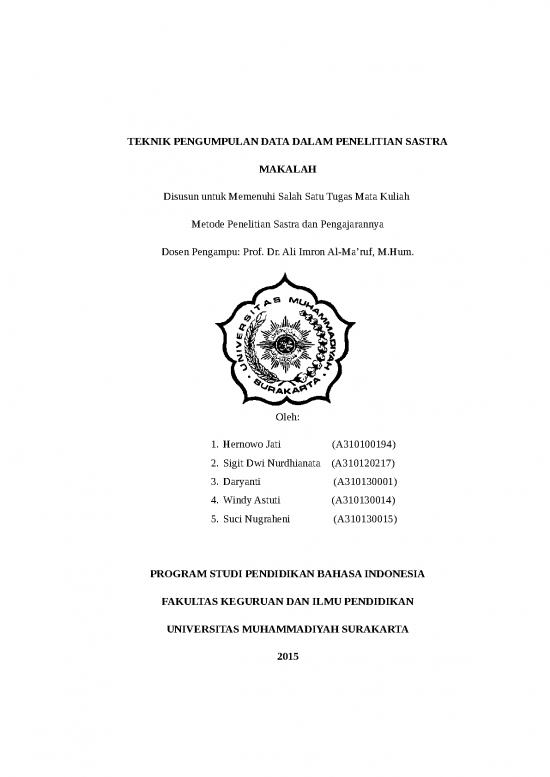 TEKNIK PENGUMPULAN DATA DALAM PENELITIAN SASTRA

MAKALAH

Disusun untuk Memenuhi Salah Satu Tugas Mata Kuliah

Metode Penelitian Sastra dan Pengajarannya

Dosen Pengampu: Prof. Dr. Ali Imron Al-Ma'ruf, M.Hum.

UNIVERSITAS MUHAMMADIYAH SURAKARTA

Oleh:

1. Hernowo Jati (A310100194)
2. Sigit Dwi Nurdhianata (A310120217)
3. Daryanti (A310130001)
4. Windy Astuti (A310130014)
5. Suci Nugraheni (A310130015)

PROGRAM STUDI PENDIDIKAN BAHASA INDONESIA

FAKULTAS KEGURUAN DAN ILMU PENDIDIKAN

UNIVERSITAS MUHAMMADIYAH SURAKARTA

2015